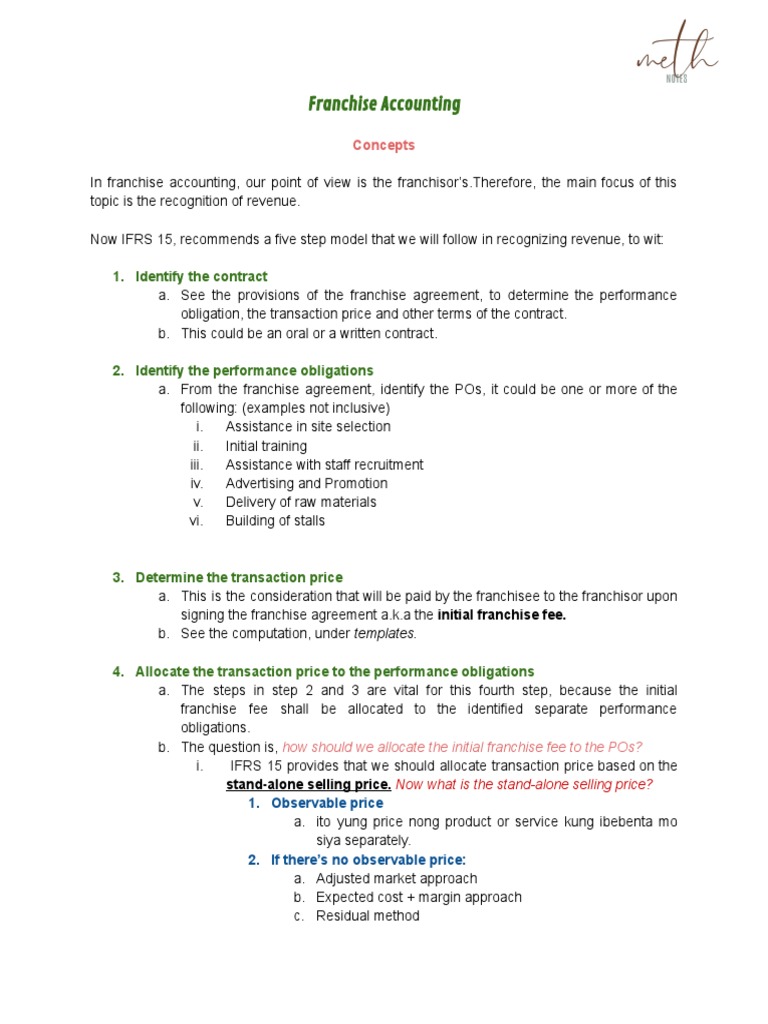 meth NOTES

Franchise Accounting

Concepts

In franchise accounting, our point of view is the franchisor's.Therefore, the main focus of this topic is the recognition of revenue.

Now IFRS 15, recommends a five step model that we will follow in recognizing revenue, to wit:

1. Identify the contract
a. See the provisions of the franchise agreement, to determine the performance obligation, the transaction price and other terms of the contract.
b. This could be an oral or a written contract.

2. Identify the performance obligations
a. From the franchise agreement, identify the POs, it could be one or more of the following: (examples not inclusive)
i. Assistance in site selection
ii. Initial training
iii. Assistance with staff recruitment
iv. Advertising and Promotion
v. Delivery of raw materials
vi. Building of stalls

3. Determine the transaction price
a. This is the consideration that will be paid by the franchisee to the franchisor upon signing the franchise agreement a.k.a the initial franchise fee.
b. See the computation, under templates.

4. Allocate the transaction price to the performance obligations
a. The steps in step 2 and 3 are vital for this fourth step, because the initial franchise fee shall be allocated to the identified separate performance obligations.
b. The question is, how should we allocate the initial franchise fee to the POs?
i. IFRS 15 provides that we should allocate transaction price based on the stand-alone selling price. Now what is the stand-alone selling price?
1. Observable price
a. ito yung price nong product or service kung ibebenta mo siya separately.
2. If there's no observable price:
a. Adjusted market approach
b. Expected cost + margin approach
c. Residual method